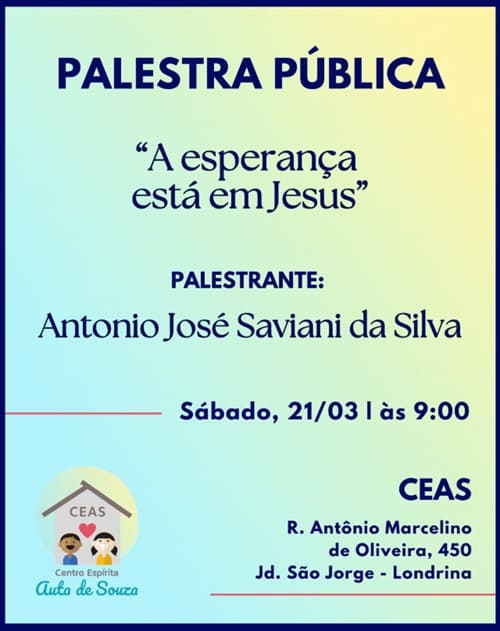 PALESTRA PÚBLICA

"A esperança está em Jesus"

PALESTRANTE:

Antonio José Saviani da Silva

Sábado, 21/03 | às 9:00

CEAS

Centro Espírita
Auta de Souza

CEAS

R. Antônio Marcelino
de Oliveira, 450
Jd. São Jorge - Londrina